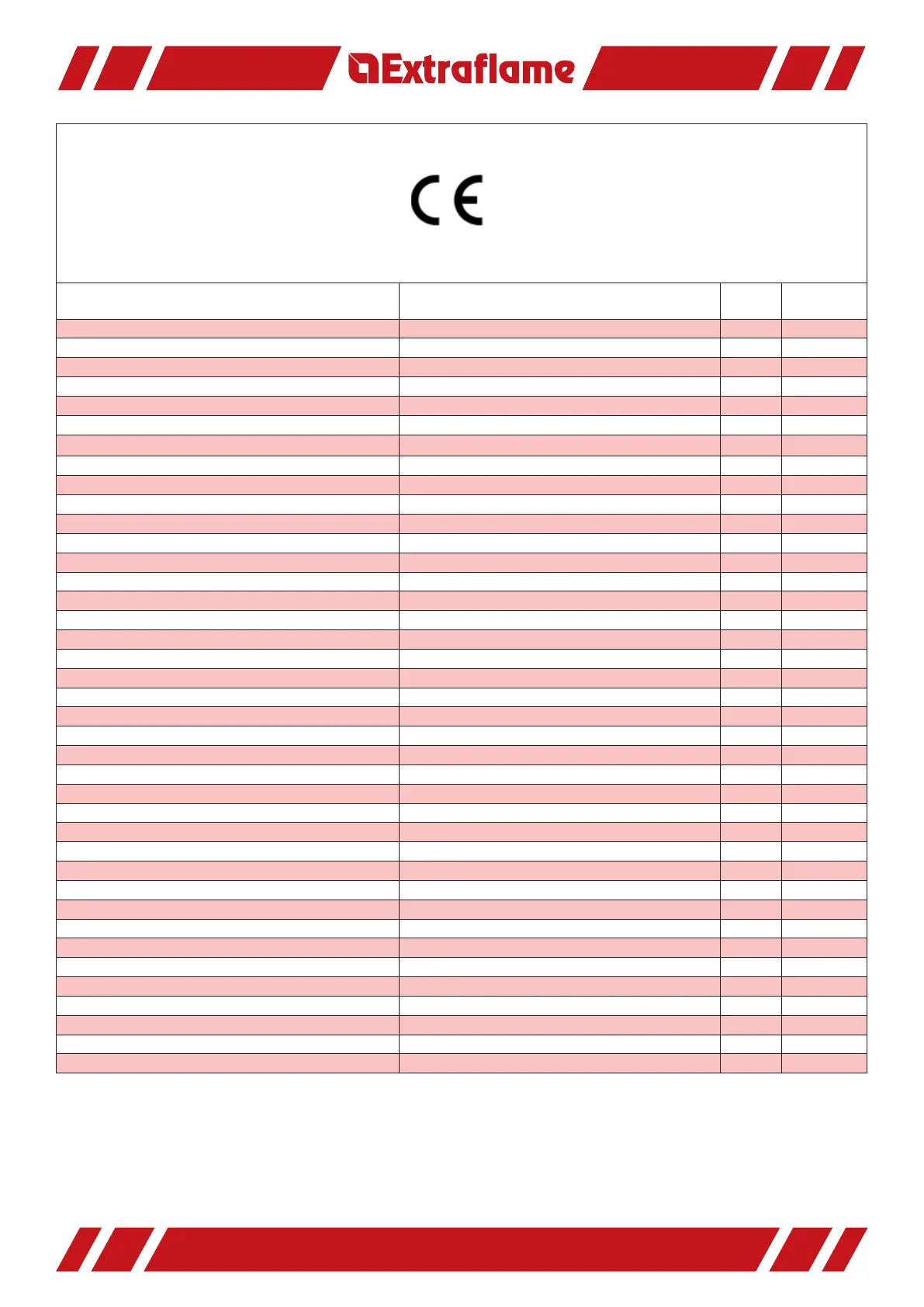 Extraflame

CE